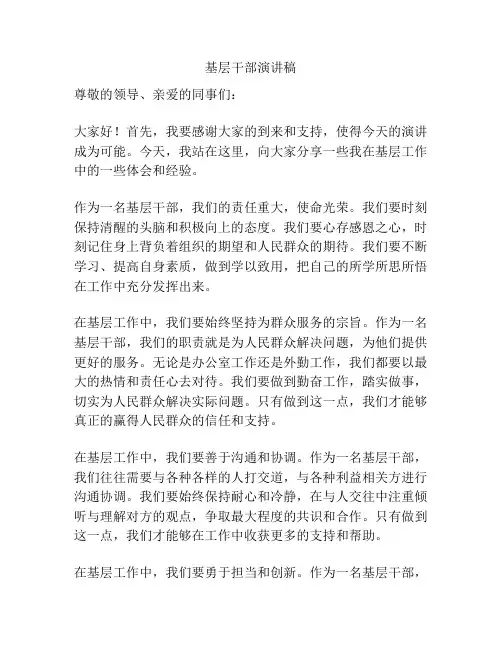 基层干部演讲稿

尊敬的领导、亲爱的同事们：

大家好！首先，我要感谢大家的到来和支持，使得今天的演讲成为可能。今天，我站在这里，向大家分享一些我在基层工作中的一些体会和经验。

作为一名基层干部，我们的责任重大，使命光荣。我们要时刻保持清醒的头脑和积极向上的态度。我们要心存感恩之心，时刻记住身上背负着组织的期望和人民群众的期待。我们要不断学习、提高自身素质，做到学以致用，把自己的所学所思所悟在工作中充分发挥出来。

在基层工作中，我们要始终坚持为群众服务的宗旨。作为一名基层干部，我们的职责就是为人民群众解决问题，为他们提供更好的服务。无论是办公室工作还是外勤工作，我们都要以最大的热情和责任心去对待。我们要做到勤奋工作，踏实做事，切实为人民群众解决实际问题。只有做到这一点，我们才能够真正的赢得人民群众的信任和支持。

在基层工作中，我们要善于沟通和协调。作为一名基层干部，我们往往需要与各种各样的人打交道，与各种利益相关方进行沟通协调。我们要始终保持耐心和冷静，在与人交往中注重倾听与理解对方的观点，争取最大程度的共识和合作。只有做到这一点，我们才能够在工作中收获更多的支持和帮助。

在基层工作中，我们要勇于担当和创新。作为一名基层干部，